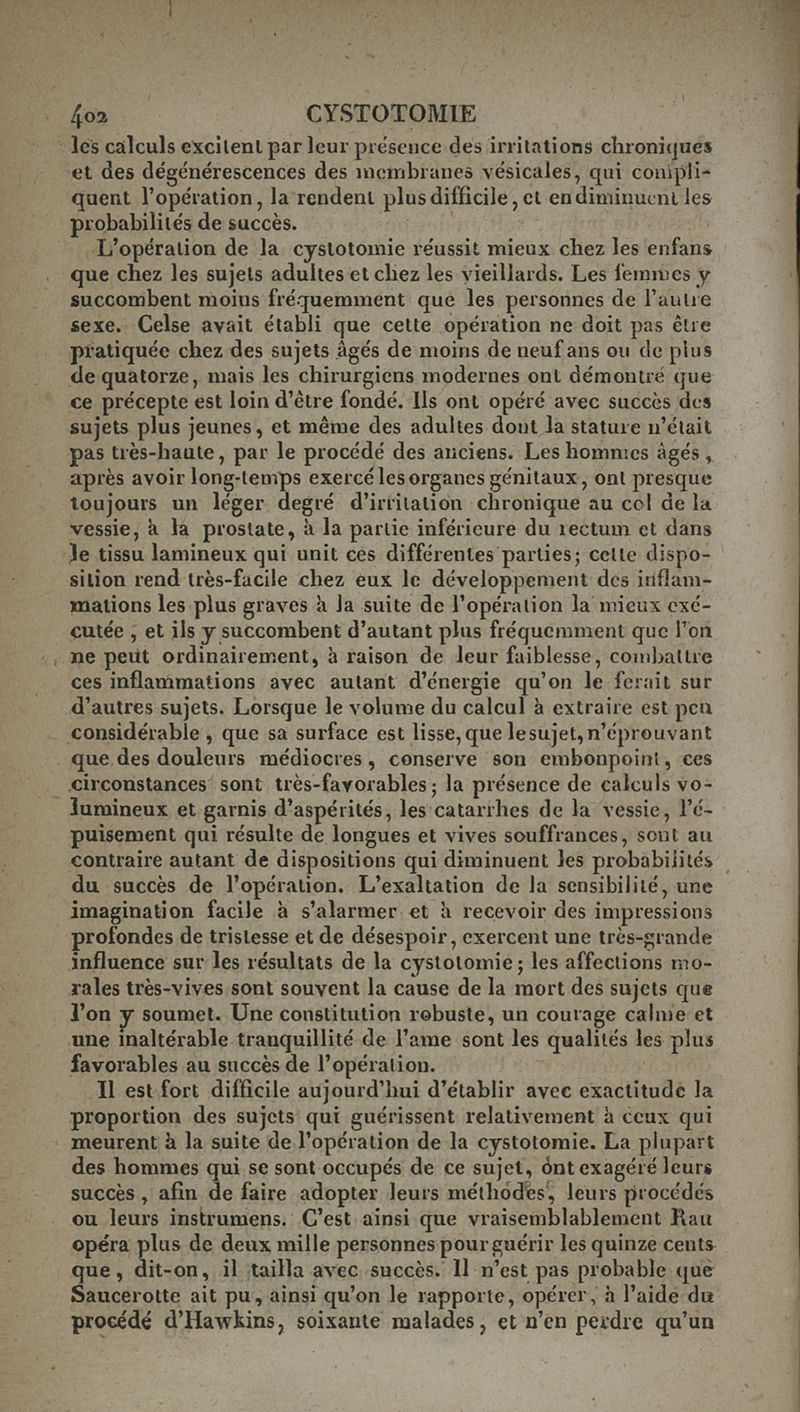 402 CYSTOTOMIE

les calculs excitent par leur présence des irritations chroniques et des dégénérescences des membranes vésicales, qui compliquent l'opération, la rendent plus difficile, et en diminuent les probabilités de succès.

L'opération de la cystotomie réussit mieux chez les enfans que chez les sujets adultes et chez les vieillards. Les femmes y succombent moins fréquemment que les personnes de l'autre sexe. Celse avait établi que cette opération ne doit pas être pratiquée chez des sujets âgés de moins de neuf ans ou de plus de quatorze, mais les chirurgiens modernes ont démontré que ce précepte est loin d'être fondé. Ils ont opéré avec succès des sujets plus jeunes, et même des adultes dont la stature n'était pas très-haute, par le procédé des anciens. Les hommes âgés, après avoir long-temps exercé les organes génitaux, ont presque toujours un léger degré d'irritation chronique au col de la vessie, à la prostate, à la partie inférieure du rectum et dans le tissu lamineux qui unit ces différentes parties; cette disposition rend très-facile chez eux le développement des inflammations les plus graves à la suite de l'opération la mieux exécutée, et ils y succombent d'autant plus fréquemment que l'on ne peut ordinairement, à raison de leur faiblesse, combattre ces inflammations avec autant d'énergie qu'on le ferait sur d'autres sujets. Lorsque le volume du calcul à extraire est peu considérable, que sa surface est lisse, que le sujet, n'éprouvant que des douleurs médiocres, conserve son embonpoint, ces circonstances sont très-favorables; la présence de calculs volumineux et garnis d'aspérités, les catarrhes de la vessie, l'épuisement qui résulte de longues et vives souffrances, sont au contraire autant de dispositions qui diminuent les probabilités du succès de l'opération. L'exaltation de la sensibilité, une imagination facile à s'alarmer et à recevoir des impressions profondes de tristesse et de désespoir, exercent une très-grande influence sur les résultats de la cystotomie; les affections morales très-vives sont souvent la cause de la mort des sujets que l'on y soumet. Une constitution robuste, un courage calme et une inaltérable tranquillité de l'ame sont les qualités les plus favorables au succès de l'opération.

Il est fort difficile aujourd'hui d'établir avec exactitude la proportion des sujets qui guérissent relativement à ceux qui meurent à la suite de l'opération de la cystotomie. La plupart des hommes qui se sont occupés de ce sujet, ont exagéré leurs succès, afin de faire adopter leurs méthodes, leurs procédés ou leurs instrumens. C'est ainsi que vraisemblablement Rau opéra plus de deux mille personnes pour guérir les quinze cents que, dit-on, il tailla avec succès. Il n'est pas probable que Saucerotte ait pu, ainsi qu'on le rapporte, opérer, à l'aide du procédé d'Hawkins, soixante malades, et n'en perdre qu'un